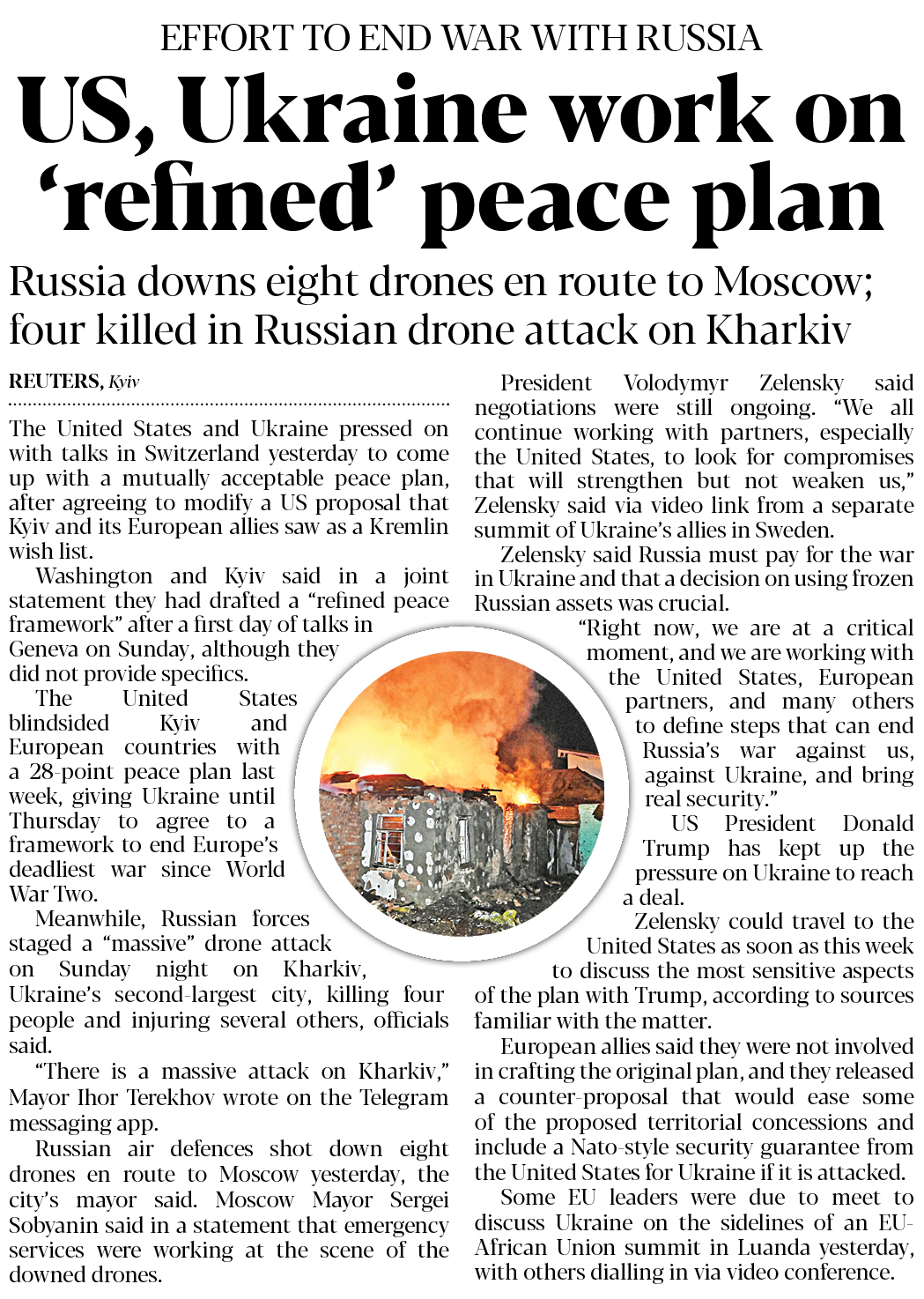 EFFORT TO END WAR WITH RUSSIA

US, Ukraine work on 'refined' peace plan

Russia downs eight drones en route to Moscow; four killed in Russian drone attack on Kharkiv

REUTERS, Kyiv

The United States and Ukraine pressed on with talks in Switzerland yesterday to come up with a mutually acceptable peace plan, after agreeing to modify a US proposal that Kyiv and its European allies saw as a Kremlin wish list.

Washington and Kyiv said in a joint statement they had drafted a "refined peace framework" after a first day of talks in Geneva on Sunday, although they did not provide specifics.

The United States blindsided Kyiv and European countries with a 28-point peace plan last week, giving Ukraine until Thursday to agree to a framework to end Europe's deadliest war since World War Two.

Meanwhile, Russian forces staged a "massive" drone attack on Sunday night on Kharkiv, Ukraine's second-largest city, killing four people and injuring several others, officials said.

"There is a massive attack on Kharkiv," Mayor Ihor Terekhov wrote on the Telegram messaging app.

Russian air defences shot down eight drones en route to Moscow yesterday, the city's mayor said. Moscow Mayor Sergei Sobyanin said in a statement that emergency services were working at the scene of the downed drones.

President Volodymyr Zelensky said negotiations were still ongoing. "We all continue working with partners, especially the United States, to look for compromises that will strengthen but not weaken us," Zelensky said via video link from a separate summit of Ukraine's allies in Sweden.

Zelensky said Russia must pay for the war in Ukraine and that a decision on using frozen Russian assets was crucial.

"Right now, we are at a critical moment, and we are working with the United States, European partners, and many others to define steps that can end Russia's war against us, against Ukraine, and bring real security."

US President Donald Trump has kept up the pressure on Ukraine to reach a deal.

Zelensky could travel to the United States as soon as this week to discuss the most sensitive aspects of the plan with Trump, according to sources familiar with the matter.

European allies said they were not involved in crafting the original plan, and they released a counter-proposal that would ease some of the proposed territorial concessions and include a Nato-style security guarantee from the United States for Ukraine if it is attacked.

Some EU leaders were due to meet to discuss Ukraine on the sidelines of an EU-African Union summit in Luanda yesterday, with others dialling in via video conference.